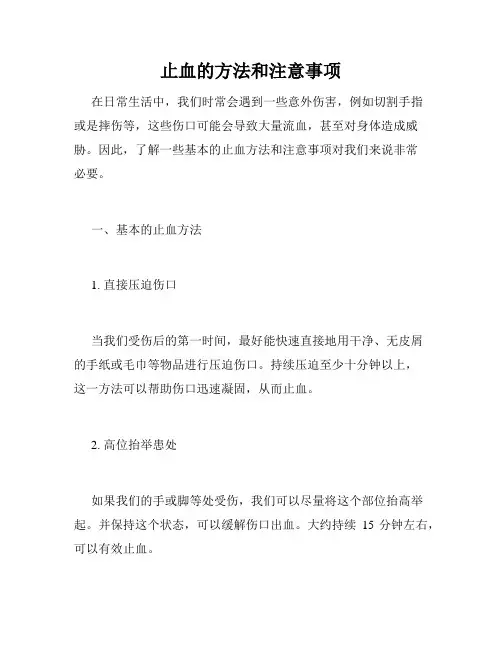 止血的方法和注意事项

在日常生活中，我们时常会遇到一些意外伤害，例如切割手指或是摔伤等，这些伤口可能会导致大量流血，甚至对身体造成威胁。因此，了解一些基本的止血方法和注意事项对我们来说非常必要。

一、基本的止血方法

1. 直接压迫伤口

当我们受伤后的第一时间，最好能快速直接地用干净、无皮屑的手纸或毛巾等物品进行压迫伤口。持续压迫至少十分钟以上，这一方法可以帮助伤口迅速凝固，从而止血。

2. 高位抬举患处

如果我们的手或脚等处受伤，我们可以尽量将这个部位抬高举起。并保持这个状态，可以缓解伤口出血。大约持续 15 分钟左右，可以有效止血。